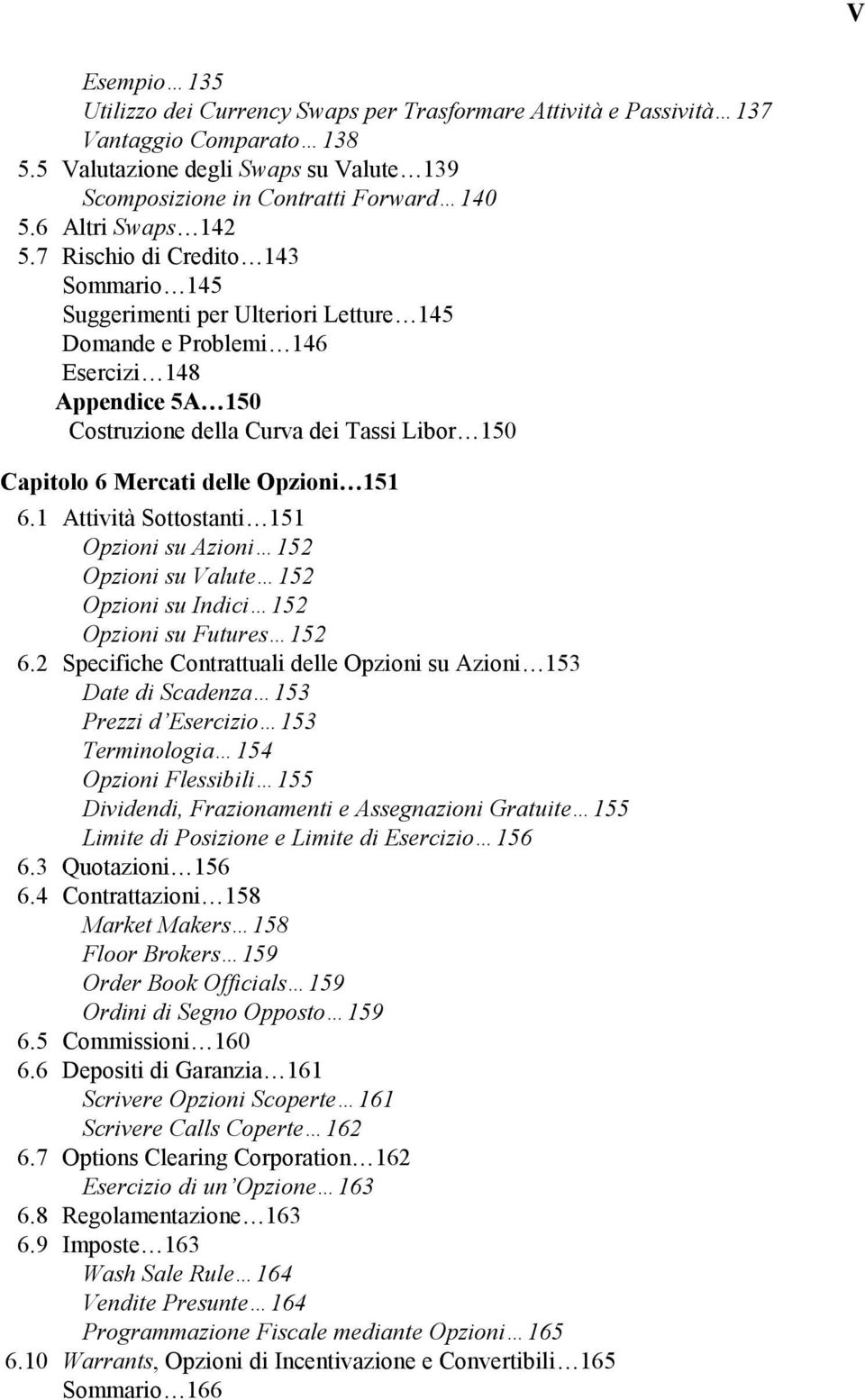 V

Esempio … 135
Utilizzo dei Currency Swaps per Trasformare Attività e Passività … 137
Vantaggio Comparato … 138
5.5 Valutazione degli Swaps su Valute … 139
Scomposizione in Contratti Forward … 140
5.6 Altri Swaps … 142
5.7 Rischio di Credito … 143
Sommario … 145
Suggerimenti per Ulteriori Letture … 145
Domande e Problemi … 146
Esercizi … 148
Appendice 5A … 150
Costruzione della Curva dei Tassi Libor … 150

Capitolo 6 Mercati delle Opzioni … 151
6.1 Attività Sottostanti … 151
Opzioni su Azioni … 152
Opzioni su Valute … 152
Opzioni su Indici … 152
Opzioni su Futures … 152
6.2 Specifiche Contrattuali delle Opzioni su Azioni … 153
Date di Scadenza … 153
Prezzi d'Esercizio … 153
Terminologia … 154
Opzioni Flessibili … 155
Dividendi, Frazionamenti e Assegnazioni Gratuite … 155
Limite di Posizione e Limite di Esercizio … 156
6.3 Quotazioni … 156
6.4 Contrattazioni … 158
Market Makers … 158
Floor Brokers … 159
Order Book Officials … 159
Ordini di Segno Opposto … 159
6.5 Commissioni … 160
6.6 Depositi di Garanzia … 161
Scrivere Opzioni Scoperte … 161
Scrivere Calls Coperte … 162
6.7 Options Clearing Corporation … 162
Esercizio di un'Opzione … 163
6.8 Regolamentazione … 163
6.9 Imposte … 163
Wash Sale Rule … 164
Vendite Presunte … 164
Programmazione Fiscale mediante Opzioni … 165
6.10 Warrants, Opzioni di Incentivazione e Convertibili … 165
Sommario … 166